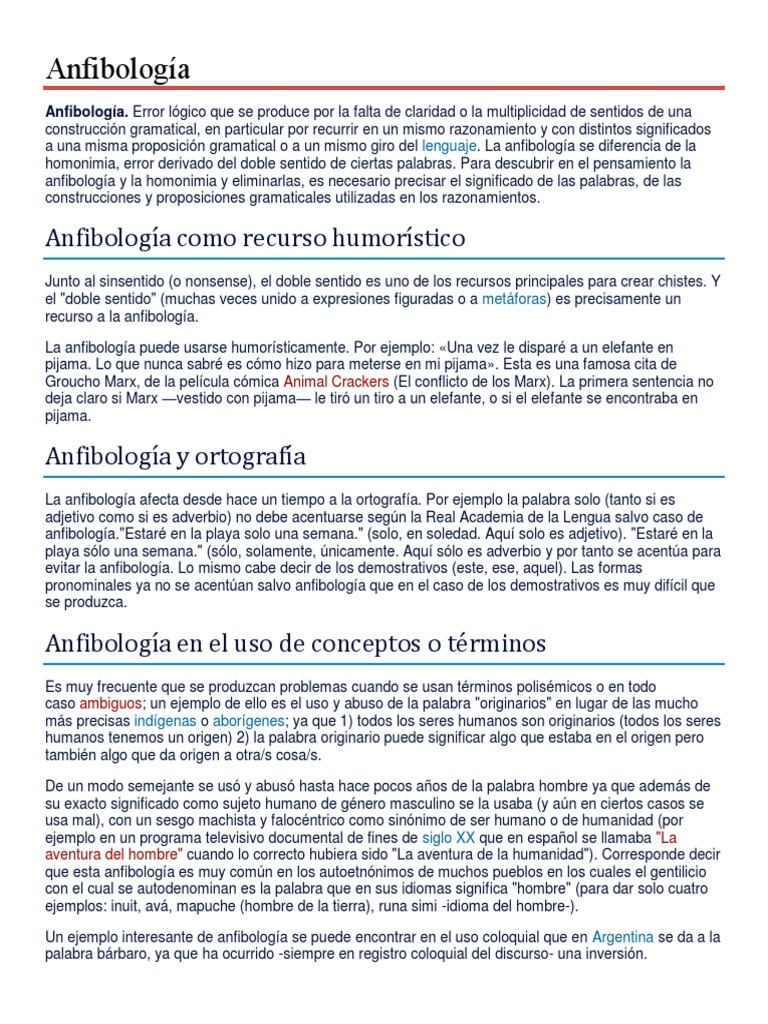 Anfibología

Anfibología. Error lógico que se produce por la falta de claridad o la multiplicidad de sentidos de una construcción gramatical, en particular por recurrir en un mismo razonamiento y con distintos significados a una misma proposición gramatical o a un mismo giro del lenguaje. La anfibología se diferencia de la homonimia, error derivado del doble sentido de ciertas palabras. Para descubrir en el pensamiento la anfibología y la homonimia y eliminarlas, es necesario precisar el significado de las palabras, de las construcciones y proposiciones gramaticales utilizadas en los razonamientos.

Anfibología como recurso humorístico

Junto al sinsentido (o nonsense), el doble sentido es uno de los recursos principales para crear chistes. Y el "doble sentido" (muchas veces unido a expresiones figuradas o a metáforas) es precisamente un recurso a la anfibología.

La anfibología puede usarse humorísticamente. Por ejemplo: «Una vez le disparé a un elefante en pijama. Lo que nunca sabré es cómo hizo para meterse en mi pijama». Esta es una famosa cita de Groucho Marx, de la película cómica Animal Crackers (El conflicto de los Marx). La primera sentencia no deja claro si Marx —vestido con pijama— le tiró un tiro a un elefante, o si el elefante se encontraba en pijama.

Anfibología y ortografía

La anfibología afecta desde hace un tiempo a la ortografía. Por ejemplo la palabra solo (tanto si es adjetivo como si es adverbio) no debe acentuarse según la Real Academia de la Lengua salvo caso de anfibología."Estaré en la playa solo una semana." (solo, en soledad. Aquí solo es adjetivo). "Estaré en la playa sólo una semana." (sólo, solamente, únicamente. Aquí sólo es adverbio y por tanto se acentúa para evitar la anfibología. Lo mismo cabe decir de los demostrativos (este, ese, aquel). Las formas pronominales ya no se acentúan salvo anfibología que en el caso de los demostrativos es muy difícil que se produzca.

Anfibología en el uso de conceptos o términos

Es muy frecuente que se produzcan problemas cuando se usan términos polisémicos o en todo caso ambiguos; un ejemplo de ello es el uso y abuso de la palabra "originarios" en lugar de las mucho más precisas indígenas o aborígenes; ya que 1) todos los seres humanos son originarios (todos los seres humanos tenemos un origen) 2) la palabra originario puede significar algo que estaba en el origen pero también algo que da origen a otra/s cosa/s.

De un modo semejante se usó y abusó hasta hace pocos años de la palabra hombre ya que además de su exacto significado como sujeto humano de género masculino se la usaba (y aún en ciertos casos se usa mal), con un sesgo machista y falocéntrico como sinónimo de ser humano o de humanidad (por ejemplo en un programa televisivo documental de fines de siglo XX que en español se llamaba "La aventura del hombre" cuando lo correcto hubiera sido "La aventura de la humanidad"). Corresponde decir que esta anfibología es muy común en los autoetnónimos de muchos pueblos en los cuales el gentilicio con el cual se autodenominan es la palabra que en sus idiomas significa "hombre" (para dar solo cuatro ejemplos: inuit, avá, mapuche (hombre de la tierra), runa simi -idioma del hombre-).

Un ejemplo interesante de anfibología se puede encontrar en el uso coloquial que en Argentina se da a la palabra bárbaro, ya que ha ocurrido -siempre en registro coloquial del discurso- una inversión.